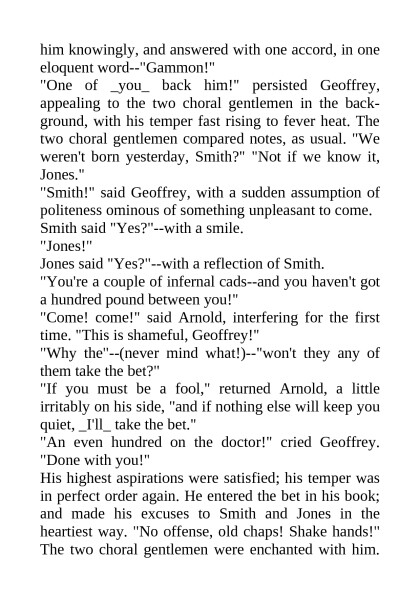 him knowingly, and answered with one accord, in one eloquent word--"Gammon!"

"One of _you_ back him!" persisted Geoffrey, appealing to the two choral gentlemen in the background, with his temper fast rising to fever heat. The two choral gentlemen compared notes, as usual. "We weren't born yesterday, Smith?" "Not if we know it, Jones."

"Smith!" said Geoffrey, with a sudden assumption of politeness ominous of something unpleasant to come.

Smith said "Yes?"--with a smile.

"Jones!"

Jones said "Yes?"--with a reflection of Smith.

"You're a couple of infernal cads--and you haven't got a hundred pound between you!"

"Come! come!" said Arnold, interfering for the first time. "This is shameful, Geoffrey!"

"Why the"--(never mind what!)--"won't they any of them take the bet?"

"If you must be a fool," returned Arnold, a little irritably on his side, "and if nothing else will keep you quiet, _I'll_ take the bet."

"An even hundred on the doctor!" cried Geoffrey. "Done with you!"

His highest aspirations were satisfied; his temper was in perfect order again. He entered the bet in his book; and made his excuses to Smith and Jones in the heartiest way. "No offense, old chaps! Shake hands!" The two choral gentlemen were enchanted with him.